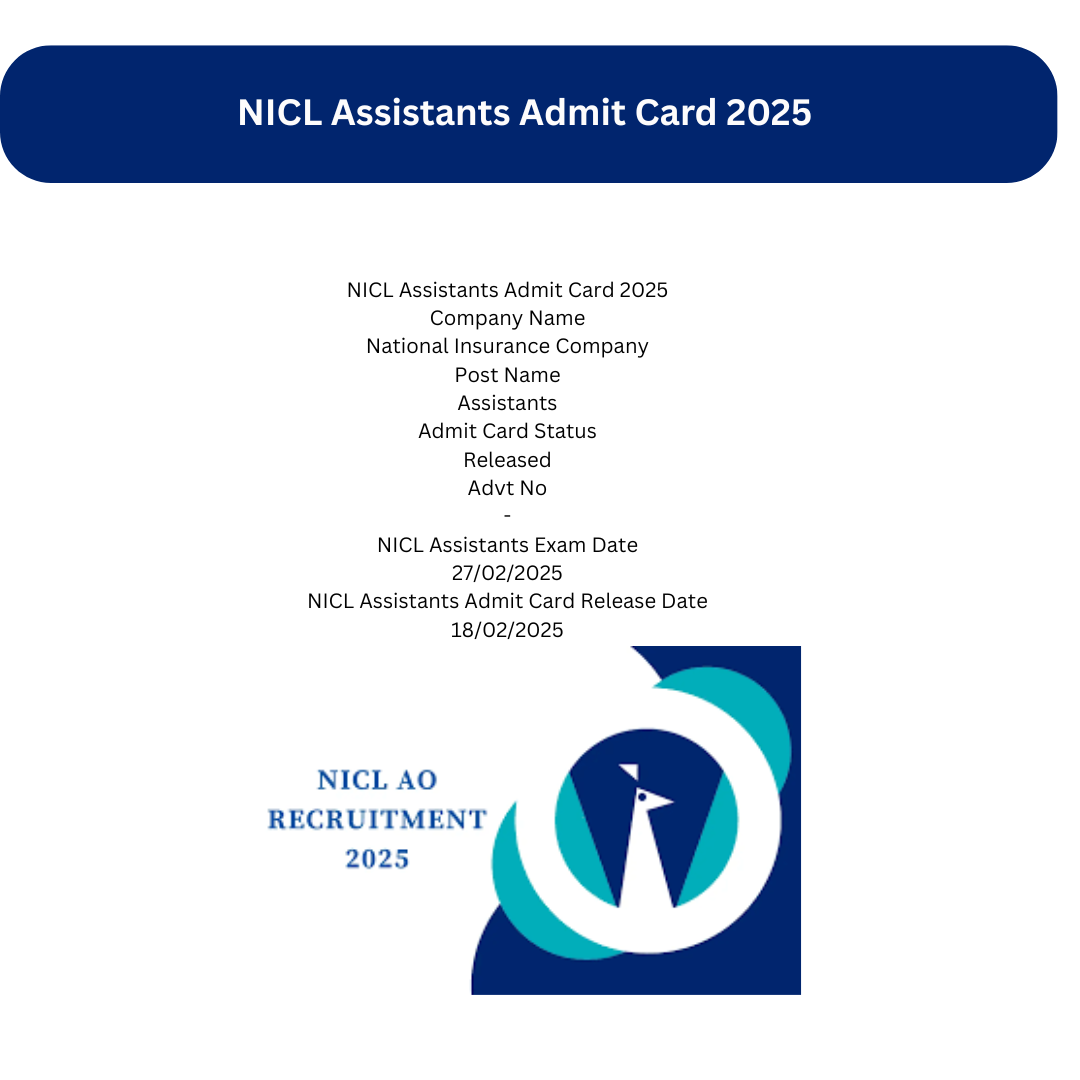 NICL Assistants Admit Card 2025

NICL Assistants Admit Card 2025
Company Name
National Insurance Company
Post Name
Assistants
Admit Card Status
Released
Advt No
-
NICL Assistants Exam Date
27/02/2025
NICL Assistants Admit Card Release Date
18/02/2025

NICL AO
RECRUITMENT
2025